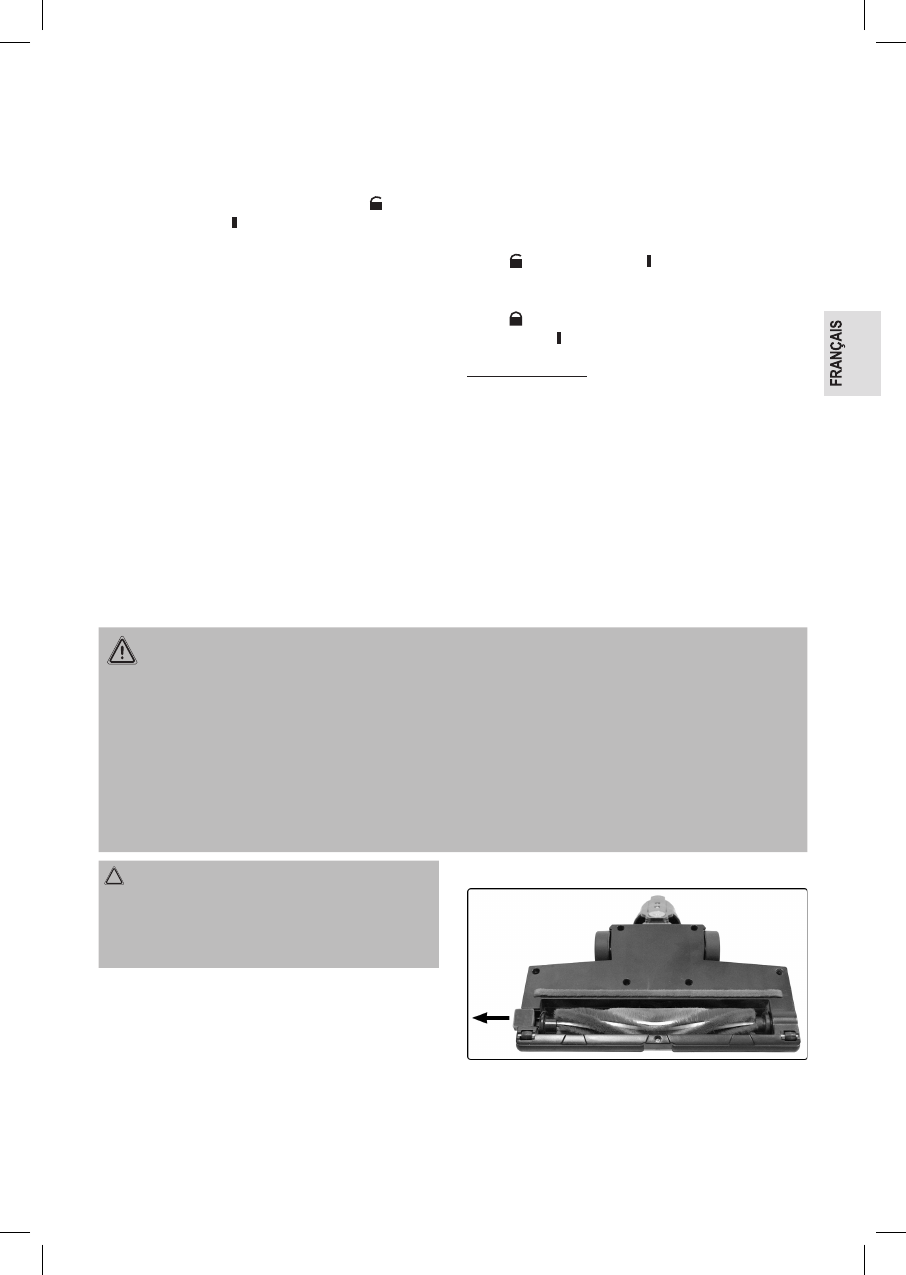 FRANÇAIS